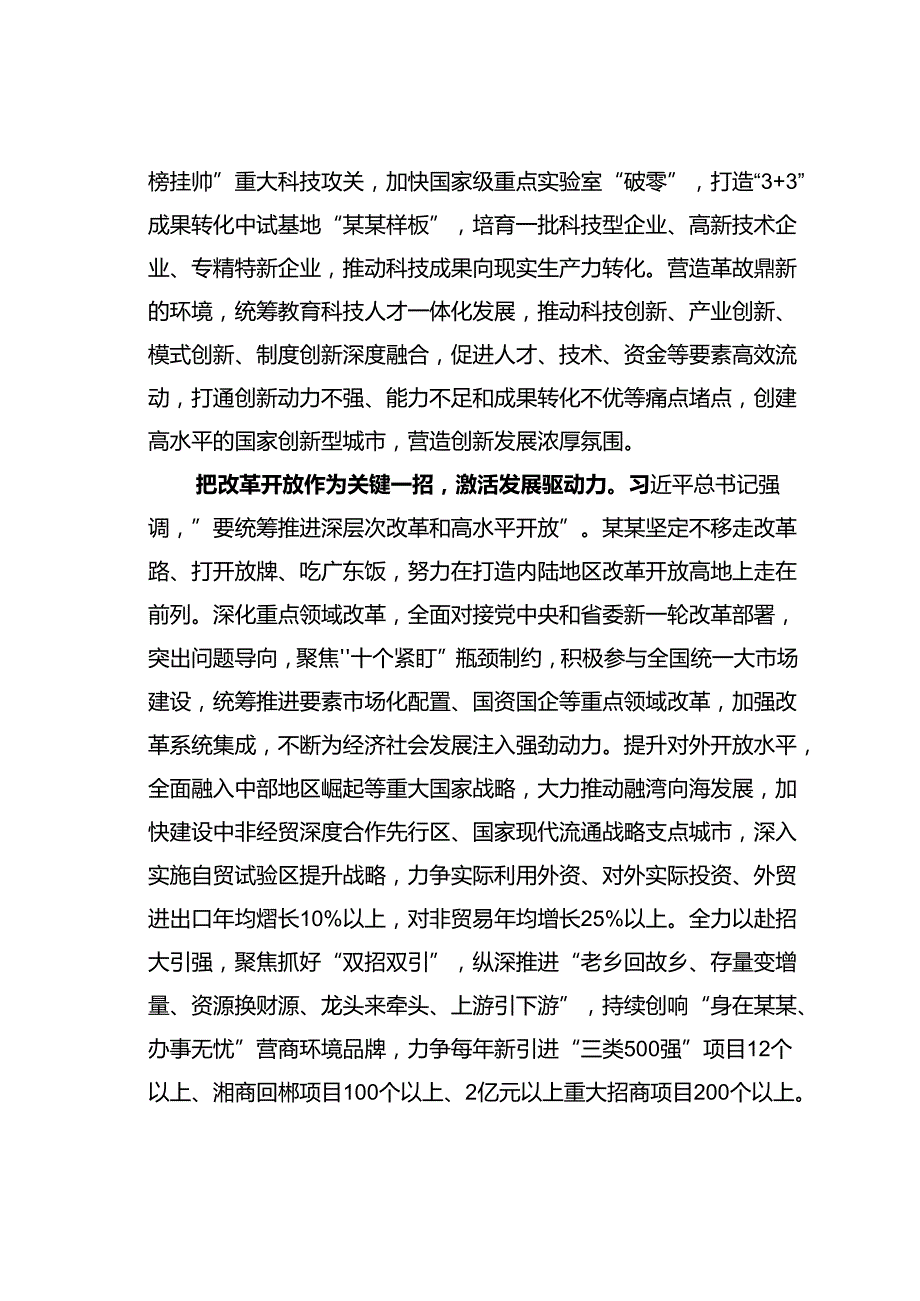 榜挂帅”重大科技攻关，加快国家级重点实验室“破零”，打造“3+3”成果转化中试基地“某某样板”，培育一批科技型企业、高新技术企业、专精特新企业，推动科技成果向现实生产力转化。营造革故鼎新的环境，统筹教育科技人才一体化发展，推动科技创新、产业创新、模式创新、制度创新深度融合，促进人才、技术、资金等要素高效流动，打通创新动力不强、能力不足和成果转化不优等痛点堵点，创建高水平的国家创新型城市，营造创新发展浓厚氛围。

把改革开放作为关键一招，激活发展驱动力。习近平总书记强调，”要统筹推进深层次改革和高水平开放”。某某坚定不移走改革路、打开放牌、吃广东饭，努力在打造内陆地区改革开放高地上走在前列。深化重点领域改革，全面对接党中央和省委新一轮改革部署，突出问题导向，聚焦''十个紧盯”瓶颈制约，积极参与全国统一大市场建设，统筹推进要素市场化配置、国资国企等重点领域改革，加强改革系统集成，不断为经济社会发展注入强劲动力。提升对外开放水平，全面融入中部地区崛起等重大国家战略，大力推动融湾向海发展，加快建设中非经贸深度合作先行区、国家现代流通战略支点城市，深入实施自贸试验区提升战略，力争实际利用外资、对外实际投资、外贸进出口年均熠长10%以上，对非贸易年均增长25%以上。全力以赴招大引强，聚焦抓好“双招双引”，纵深推进“老乡回故乡、存量变增量、资源换财源、龙头来牵头、上游引下游”，持续创响“身在某某、办事无忧”营商环境品牌，力争每年新引进“三类500强”项目12个以上、湘商回郴项目100个以上、2亿元以上重大招商项目200个以上。